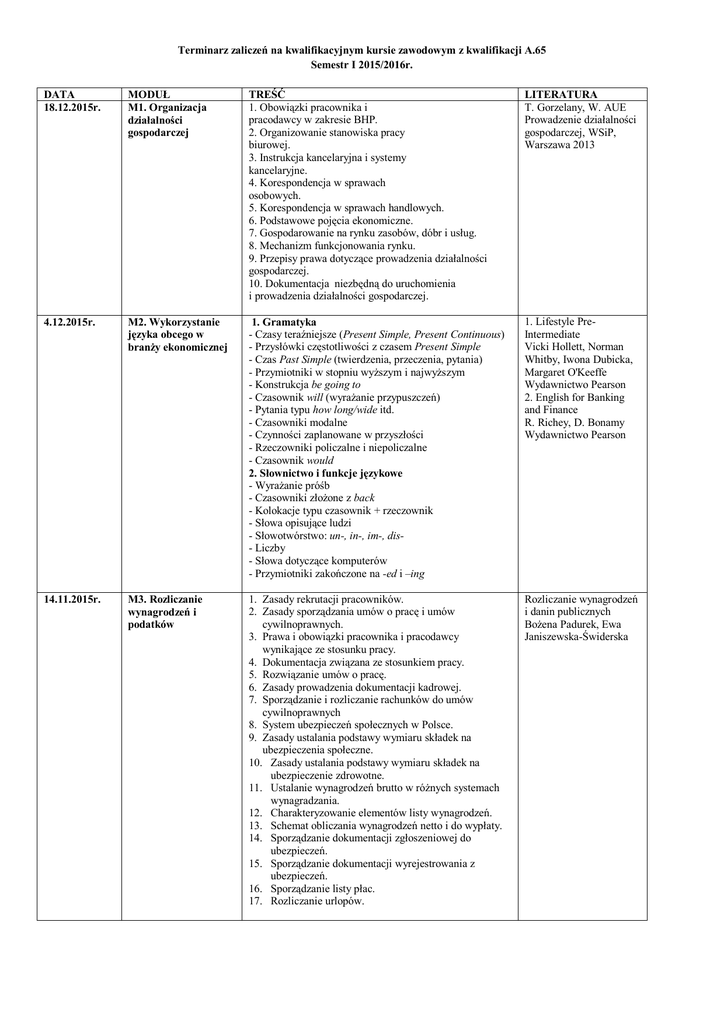 Terminarz zaliczeń na kwalifikacyjnym kursie zawodowym z kwalifikacji A.65
Semestr I 2015/2016r.

| DATA | MODUŁ | TREŚĆ | LITERATURA |
|---|---|---|---|
| 18.12.2015r. | M1. Organizacja działalności gospodarczej | 1. Obowiązki pracownika i pracodawcy w zakresie BHP. 2. Organizowanie stanowiska pracy biurowej. 3. Instrukcja kancelaryjna i systemy kancelaryjne. 4. Korespondencja w sprawach osobowych. 5. Korespondencja w sprawach handlowych. 6. Podstawowe pojęcia ekonomiczne. 7. Gospodarowanie na rynku zasobów, dóbr i usług. 8. Mechanizm funkcjonowania rynku. 9. Przepisy prawa dotyczące prowadzenia działalności gospodarczej. 10. Dokumentacja niezbędną do uruchomienia i prowadzenia działalności gospodarczej. | T. Gorzelany, W. AUE Prowadzenie działalności gospodarczej, WSiP, Warszawa 2013 |
| 4.12.2015r. | M2. Wykorzystanie języka obcego w branży ekonomicznej | 1. Gramatyka - Czasy teraźniejsze (Present Simple, Present Continuous) - Przysłówki częstotliwości z czasem Present Simple - Czas Past Simple (twierdzenia, przeczenia, pytania) - Przymiotniki w stopniu wyższym i najwyższym - Konstrukcja be going to - Czasownik will (wyrażanie przypuszczeń) - Pytania typu how long/wide itd. - Czasowniki modalne - Czynności zaplanowane w przyszłości - Rzeczowniki policzalne i niepoliczalne - Czasownik would 2. Słownictwo i funkcje językowe - Wyrażanie próśb - Czasowniki złożone z back - Kolokacje typu czasownik + rzeczownik - Słowa opisujące ludzi - Słowotwórstwo: un-, in-, im-, dis- - Liczby - Słowa dotyczące komputerów - Przymiotniki zakończone na -ed i –ing | 1. Lifestyle Pre-Intermediate Vicki Hollett, Norman Whitby, Iwona Dubicka, Margaret O'Keeffe Wydawnictwo Pearson 2. English for Banking and Finance R. Richey, D. Bonamy Wydawnictwo Pearson |
| 14.11.2015r. | M3. Rozliczanie wynagrodzeń i podatków | 1. Zasady rekrutacji pracowników. 2. Zasady sporządzania umów o pracę i umów cywilnoprawnych. 3. Prawa i obowiązki pracownika i pracodawcy wynikające ze stosunku pracy. 4. Dokumentacja związana ze stosunkiem pracy. 5. Rozwiązanie umów o pracę. 6. Zasady prowadzenia dokumentacji kadrowej. 7. Sporządzanie i rozliczanie rachunków do umów cywilnoprawnych 8. System ubezpieczeń społecznych w Polsce. 9. Zasady ustalania podstawy wymiaru składek na ubezpieczenia społeczne. 10. Zasady ustalania podstawy wymiaru składek na ubezpieczenie zdrowotne. 11. Ustalanie wynagrodzeń brutto w różnych systemach wynagradzania. 12. Charakteryzowanie elementów listy wynagrodzeń. 13. Schemat obliczania wynagrodzeń netto i do wypłaty. 14. Sporządzanie dokumentacji zgłoszeniowej do ubezpieczeń. 15. Sporządzanie dokumentacji wyrejestrowania z ubezpieczeń. 16. Sporządzanie listy płac. 17. Rozliczanie urlopów. | Rozliczanie wynagrodzeń i danin publicznych Bożena Padurek, Ewa Janiszewska-Świderska |